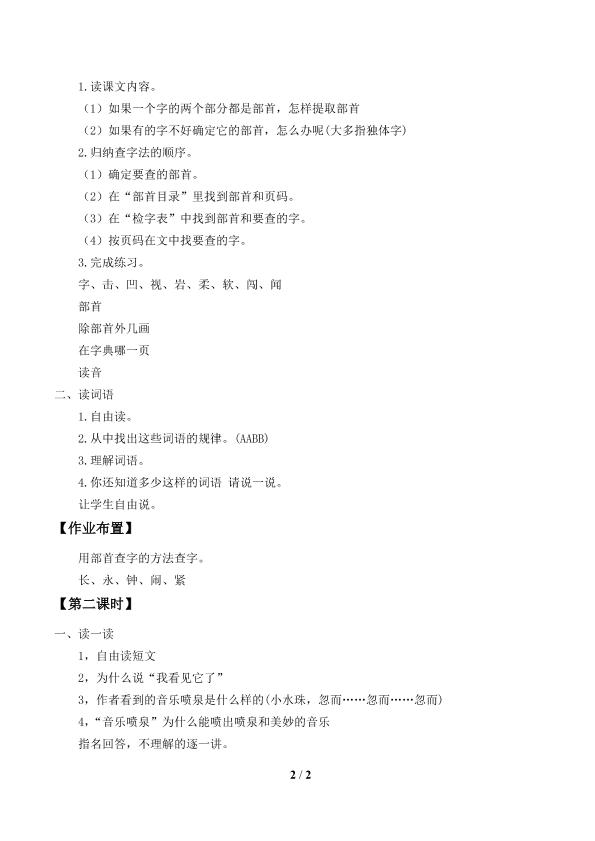 1.读课文内容。

（1）如果一个字的两个部分都是部首，怎样提取部首

（2）如果有的字不好确定它的部首，怎么办呢(大多指独体字)

2.归纳查字法的顺序。

（1）确定要查的部首。

（2）在“部首目录”里找到部首和页码。

（3）在“检字表”中找到部首和要查的字。

（4）按页码在文中找要查的字。

3.完成练习。

字、击、凹、视、岩、柔、软、闯、闻

部首

除部首外几画

在字典哪一页

读音

二、读词语

1.自由读。

2.从中找出这些词语的规律。(AABB)

3.理解词语。

4.你还知道多少这样的词语 请说一说。

让学生自由说。

【作业布置】

用部首查字的方法查字。

长、永、钟、闹、紧

【第二课时】

一、读一读

1，自由读短文

2，为什么说“我看见它了”

3，作者看到的音乐喷泉是什么样的(小水珠，忽而……忽而……忽而)

4，“音乐喷泉”为什么能喷出喷泉和美妙的音乐

指名回答，不理解的逐一讲。

2 / 2